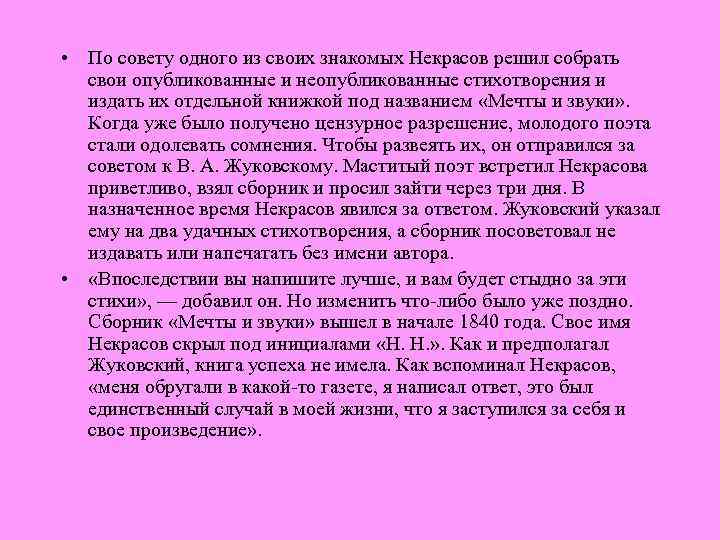 • По совету одного из своих знакомых Некрасов решил собрать свои опубликованные и неопубликованные стихотворения и издать их отдельной книжкой под названием «Мечты и звуки». Когда уже было получено цензурное разрешение, молодого поэта стали одолевать сомнения. Чтобы развеять их, он отправился за советом к В. А. Жуковскому. Маститый поэт встретил Некрасова приветливо, взял сборник и просил зайти через три дня. В назначенное время Некрасов явился за ответом. Жуковский указал ему на два удачных стихотворения, а сборник посоветовал не издавать или напечатать без имени автора.

• «Впоследствии вы напишите лучше, и вам будет стыдно за эти стихи», — добавил он. Но изменить что-либо было уже поздно. Сборник «Мечты и звуки» вышел в начале 1840 года. Свое имя Некрасов скрыл под инициалами «Н. Н.». Как и предполагал Жуковский, книга успеха не имела. Как вспоминал Некрасов, «меня обругали в какой-то газете, я написал ответ, это был единственный случай в моей жизни, что я заступился за себя и свое произведение».